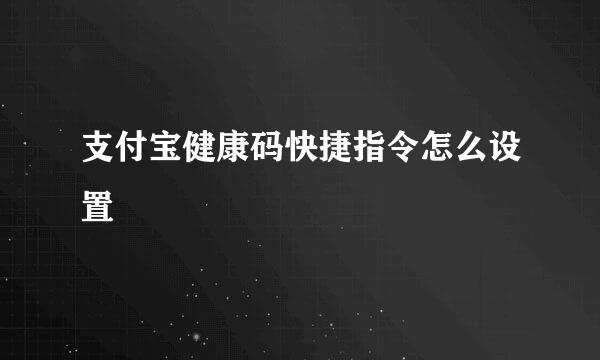 支付宝健康码快捷指令怎么设置